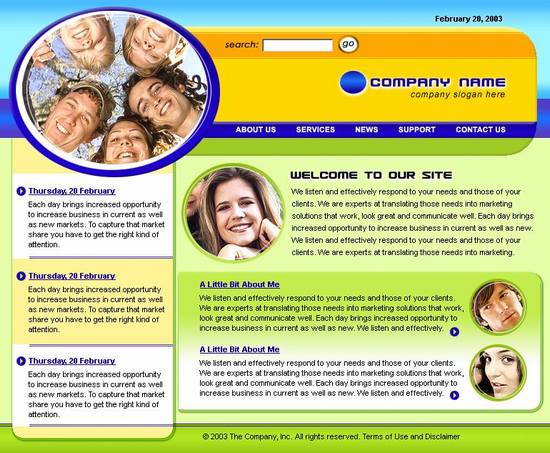 February 20, 2003

search: go

COMPANY NAME
company slogan here

ABOUT US SERVICES NEWS SUPPORT CONTACT US

Thursday, 20 February
Each day brings increased opportunity to increase business in current as well as new markets. To capture that market share you have to get the right kind of attention.

Thursday, 20 February
Each day brings increased opportunity to increase business in current as well as new markets. To capture that market share you have to get the right kind of attention.

Thursday, 20 February
Each day brings increased opportunity to increase business in current as well as new markets. To capture that market share you have to get the right kind of attention.

WELCOME TO OUR SITE
We listen and effectively respond to your needs and those of your clients. We are experts at translating those needs into marketing solutions that work, look great and communicate well. Each day brings increased opportunity to increase business in current as well as new. We listen and effectively respond to your needs and those of your clients. We are experts at translating those needs into marketing.

A Little Bit About Me
We listen and effectively respond to your needs and those of your clients. We are experts at translating those needs into marketing solutions that work, look great and communicate well. Each day brings increased opportunity to increase business in current as well as new. We listen and effectively.

A Little Bit About Me
We listen and effectively respond to your needs and those of your clients. We are experts at translating those needs into marketing solutions that work, look great and communicate well. Each day brings increased opportunity to increase business in current as well as new. We listen and effectively.

© 2003 The Company, Inc. All rights reserved. Terms of Use and Disclaimer